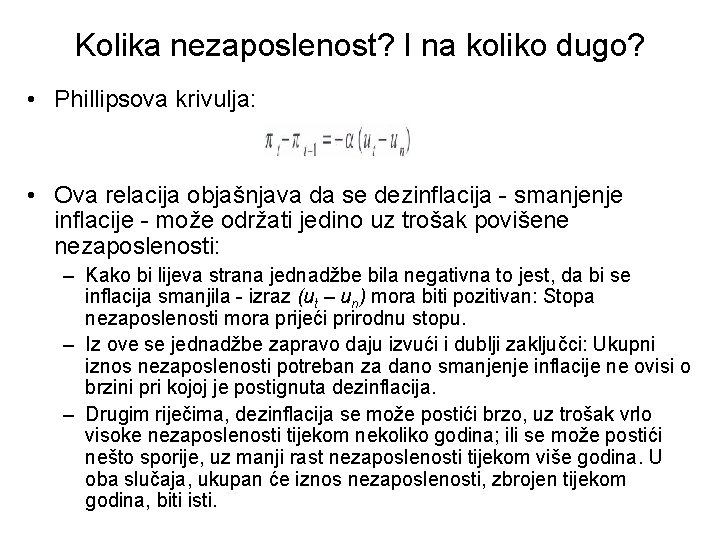 Kolika nezaposlenost? I na koliko dugo?

• Phillipsova krivulja:

$\pi_t - \pi_{t-1} = -\alpha(u_t - u_n)$

• Ova relacija objašnjava da se dezinflacija - smanjenje inflacije - može održati jedino uz trošak povišene nezaposlenosti:

- Kako bi lijeva strana jednadžbe bila negativna to jest, da bi se inflacija smanjila - izraz $(u_t - u_n)$ mora biti pozitivan: Stopa nezaposlenosti mora prijeći prirodnu stopu.

- Iz ove se jednadžbe zapravo daju izvući i dublji zaključci: Ukupni iznos nezaposlenosti potreban za dano smanjenje inflacije ne ovisi o brzini pri kojoj je postignuta dezinflacija.

- Drugim riječima, dezinflacija se može postići brzo, uz trošak vrlo visoke nezaposlenosti tijekom nekoliko godina; ili se može postići nešto sporije, uz manji rast nezaposlenosti tijekom više godina. U oba slučaja, ukupan će iznos nezaposlenosti, zbrojen tijekom godina, biti isti.